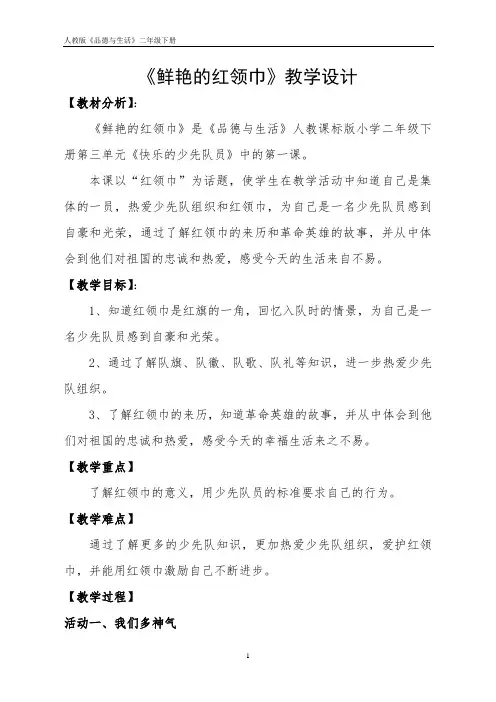 人教版《品德与生活》二年级下册

《鲜艳的红领巾》教学设计

【教材分析】:

《鲜艳的红领巾》是《品德与生活》人教课标版小学二年级下册第三单元《快乐的少先队员》中的第一课。

本课以“红领巾”为话题，使学生在教学活动中知道自己是集体的一员，热爱少先队组织和红领巾，为自己是一名少先队员感到自豪和光荣，通过了解红领巾的来历和革命英雄的故事，并从中体会到他们对祖国的忠诚和热爱，感受今天的生活来自不易。

【教学目标】:

1、知道红领巾是红旗的一角，回忆入队时的情景，为自己是一名少先队员感到自豪和光荣。

2、通过了解队旗、队徽、队歌、队礼等知识，进一步热爱少先队组织。

3、了解红领巾的来历，知道革命英雄的故事，并从中体会到他们对祖国的忠诚和热爱，感受今天的幸福生活来之不易。

【教学重点】

了解红领巾的意义，用少先队员的标准要求自己的行为。

【教学难点】

通过了解更多的少先队知识，更加热爱少先队组织，爱护红领巾，并能用红领巾激励自己不断进步。

【教学过程】

活动一、我们多神气

1